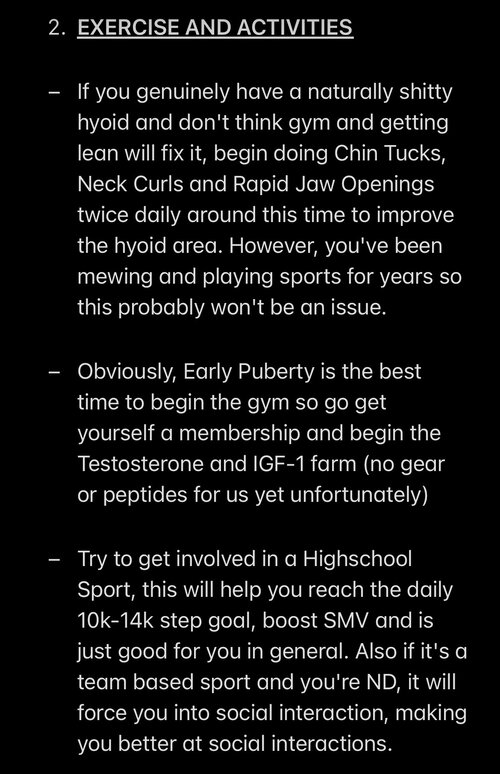 2. EXERCISE AND ACTIVITIES

– If you genuinely have a naturally shitty hyoid and don't think gym and getting lean will fix it, begin doing Chin Tucks, Neck Curls and Rapid Jaw Openings twice daily around this time to improve the hyoid area. However, you've been mewing and playing sports for years so this probably won't be an issue.

– Obviously, Early Puberty is the best time to begin the gym so go get yourself a membership and begin the Testosterone and IGF-1 farm (no gear or peptides for us yet unfortunately)

– Try to get involved in a Highschool Sport, this will help you reach the daily 10k-14k step goal, boost SMV and is just good for you in general. Also if it's a team based sport and you're ND, it will force you into social interaction, making you better at social interactions.